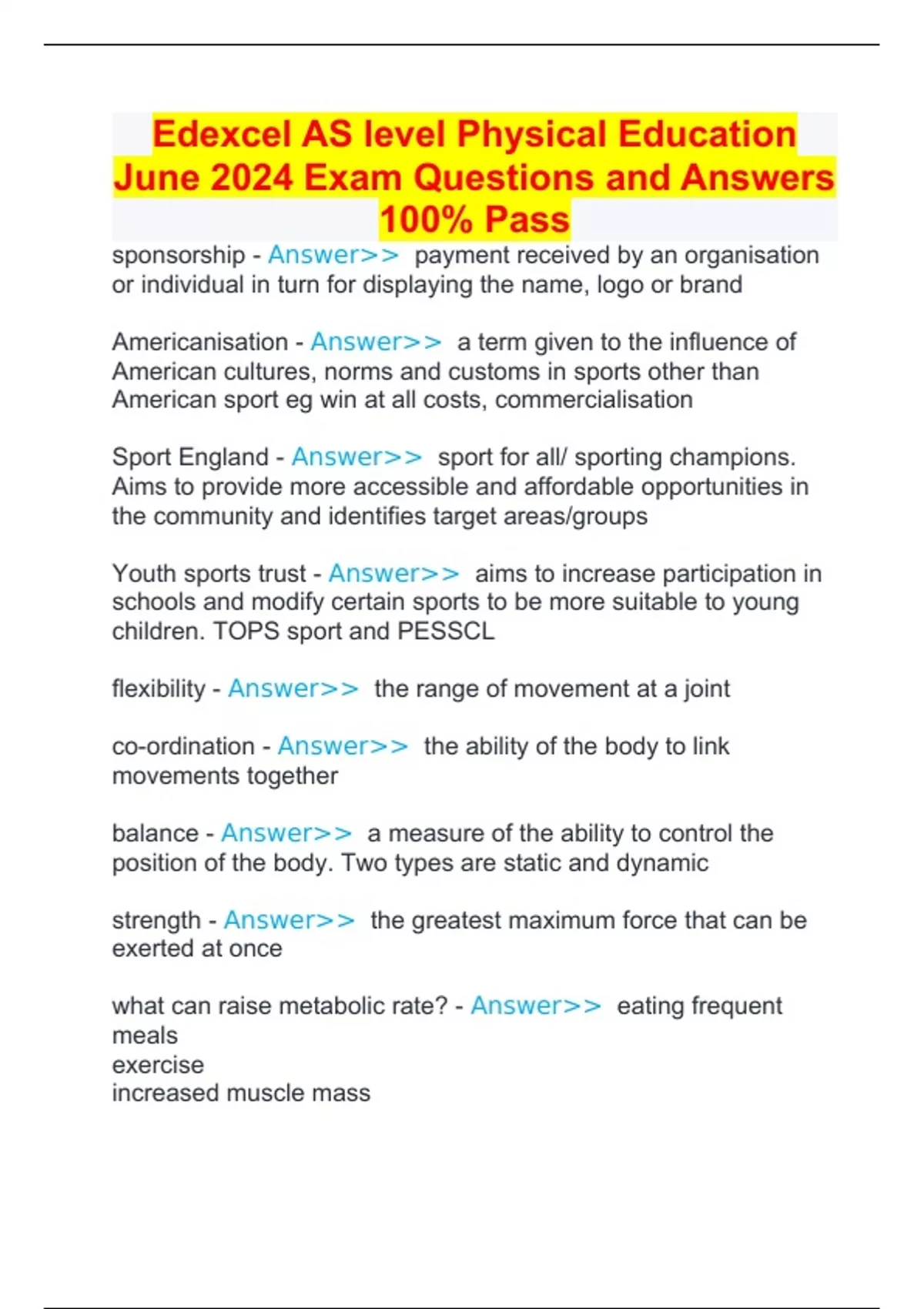 Edexcel AS level Physical Education June 2024 Exam Questions and Answers 100% Pass

sponsorship - Answer>> payment received by an organisation or individual in turn for displaying the name, logo or brand

Americanisation - Answer>> a term given to the influence of American cultures, norms and customs in sports other than American sport eg win at all costs, commercialisation

Sport England - Answer>> sport for all/ sporting champions. Aims to provide more accessible and affordable opportunities in the community and identifies target areas/groups

Youth sports trust - Answer>> aims to increase participation in schools and modify certain sports to be more suitable to young children. TOPS sport and PESSCL

flexibility - Answer>> the range of movement at a joint

co-ordination - Answer>> the ability of the body to link movements together

balance - Answer>> a measure of the ability to control the position of the body. Two types are static and dynamic

strength - Answer>> the greatest maximum force that can be exerted at once

what can raise metabolic rate? - Answer>> eating frequent meals
exercise
increased muscle mass